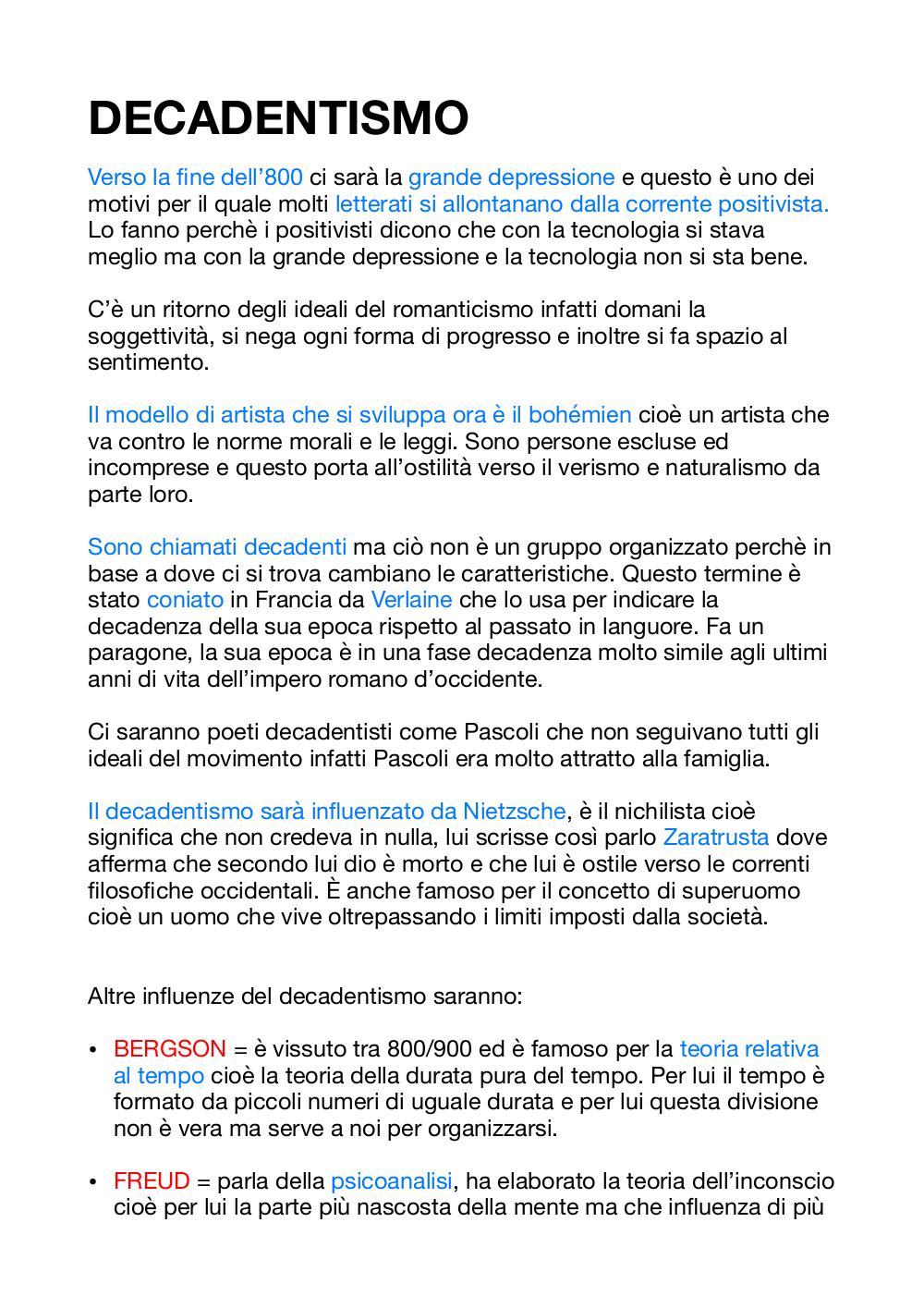 DECADENTISMO

Verso la fine dell'800 ci sarà la grande depressione e questo è uno dei motivi per il quale molti letterati si allontanano dalla corrente positivista. Lo fanno perchè i positivisti dicono che con la tecnologia si stava meglio ma con la grande depressione e la tecnologia non si sta bene.

C'è un ritorno degli ideali del romanticismo infatti domani la soggettività, si nega ogni forma di progresso e inoltre si fa spazio al sentimento.

Il modello di artista che si sviluppa ora è il bohémien cioè un artista che va contro le norme morali e le leggi. Sono persone escluse ed incomprese e questo porta all'ostilità verso il verismo e naturalismo da parte loro.

Sono chiamati decadenti ma ciò non è un gruppo organizzato perchè in base a dove ci si trova cambiano le caratteristiche. Questo termine è stato coniato in Francia da Verlaine che lo usa per indicare la decadenza della sua epoca rispetto al passato in languore. Fa un paragone, la sua epoca è in una fase decadenza molto simile agli ultimi anni di vita dell'impero romano d'occidente.

Ci saranno poeti decadentisti come Pascoli che non seguivano tutti gli ideali del movimento infatti Pascoli era molto attratto alla famiglia.

Il decadentismo sarà influenzato da Nietzsche, è il nichilista cioè significa che non credeva in nulla, lui scrisse così parlo Zaratrusta dove afferma che secondo lui dio è morto e che lui è ostile verso le correnti filosofiche occidentali. È anche famoso per il concetto di superuomo cioè un uomo che vive oltrepassando i limiti imposti dalla società.

Altre influenze del decadentismo saranno:

• BERGSON = è vissuto tra 800/900 ed è famoso per la teoria relativa al tempo cioè la teoria della durata pura del tempo. Per lui il tempo è formato da piccoli numeri di uguale durata e per lui questa divisione non è vera ma serve a noi per organizzarsi.

• FREUD = parla della psicoanalisi, ha elaborato la teoria dell'inconscio cioè per lui la parte più nascosta della mente ma che influenza di più